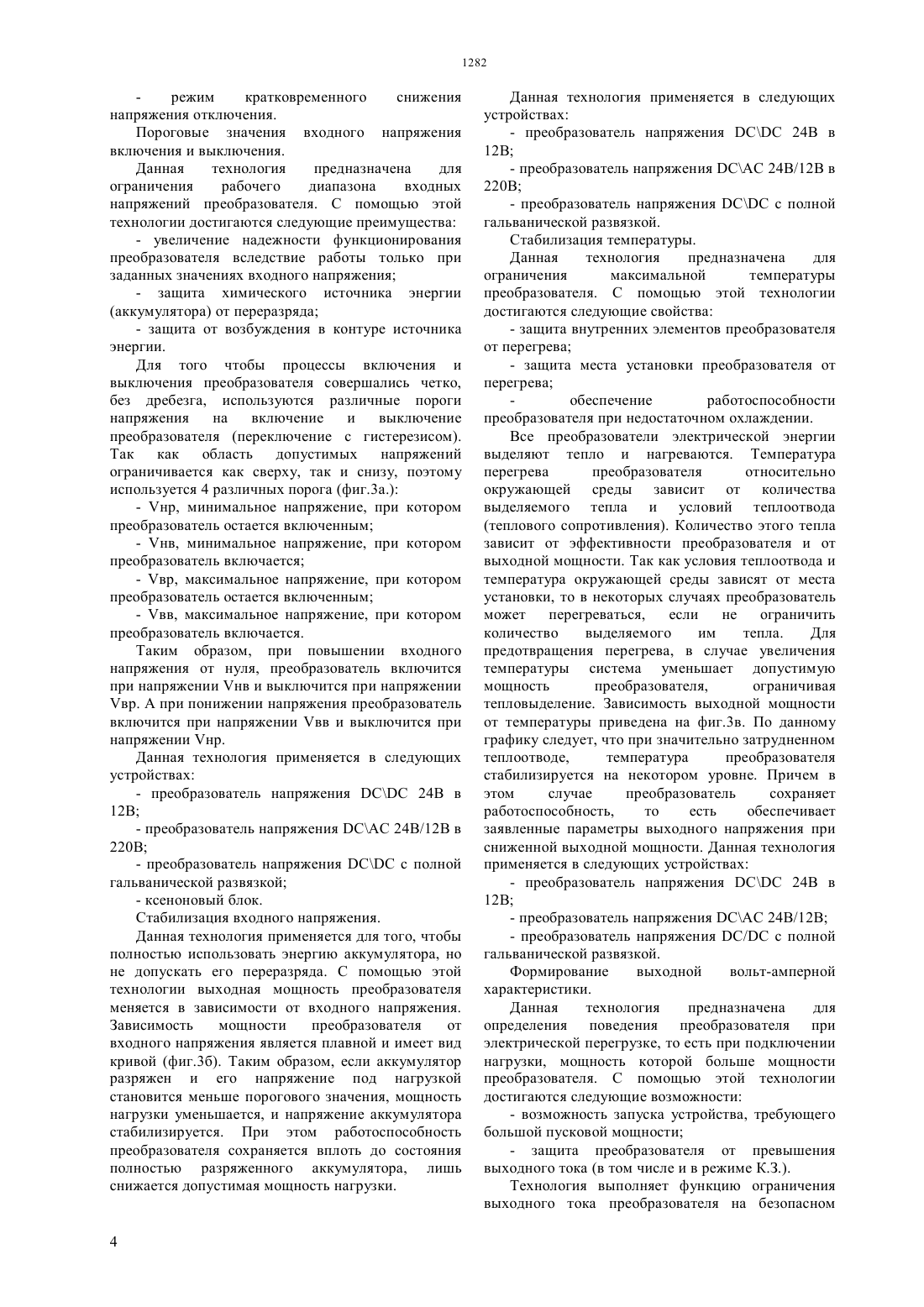 1282

- режим кратковременного снижения напряжения отключения.

Пороговые значения входного напряжения включения и выключения.

Данная технология предназначена для ограничения рабочего диапазона входных напряжений преобразователя. С помощью этой технологии достигаются следующие преимущества:

- увеличение надежности функционирования преобразователя вследствие работы только при заданных значениях входного напряжения;

- защита химического источника энергии (аккумулятора) от переразряда;

- защита от возбуждения в контуре источника энергии.

Для того чтобы процессы включения и выключения преобразователя совершались четко, без дребезга, используются различные пороги напряжения на включение и выключение преобразователя (переключение с гистерезисом). Так как область допустимых напряжений ограничивается как сверху, так и снизу, поэтому используется 4 различных порога (фиг.3а.):

- Vнр, минимальное напряжение, при котором преобразователь остается включенным;

- Vнв, минимальное напряжение, при котором преобразователь включается;

- Vвр, максимальное напряжение, при котором преобразователь остается включенным;

- Vвв, максимальное напряжение, при котором преобразователь включается.

Таким образом, при повышении входного напряжения от нуля, преобразователь включится при напряжении Vнв и выключится при напряжении Vвр. А при понижении напряжения преобразователь включится при напряжении Vвв и выключится при напряжении Vнр.

Данная технология применяется в следующих устройствах:

- преобразователь напряжения DC\DC 24В в 12В;

- преобразователь напряжения DC\AC 24В/12В в 220В;

- преобразователь напряжения DC\DC с полной гальванической развязкой;

- ксеноновый блок.

Стабилизация входного напряжения.

Данная технология применяется для того, чтобы полностью использовать энергию аккумулятора, но не допускать его переразряда. С помощью этой технологии выходная мощность преобразователя меняется в зависимости от входного напряжения. Зависимость мощности преобразователя от входного напряжения является плавной и имеет вид кривой (фиг.3б). Таким образом, если аккумулятор разряжен и его напряжение под нагрузкой становится меньше порогового значения, мощность нагрузки уменьшается, и напряжение аккумулятора стабилизируется. При этом работоспособность преобразователя сохраняется вплоть до состояния полностью разряженного аккумулятора, лишь снижается допустимая мощность нагрузки.

Данная технология применяется в следующих устройствах:

- преобразователь напряжения DC\DC 24В в 12В;

- преобразователь напряжения DC\AC 24В/12В в 220В;

- преобразователь напряжения DC\DC с полной гальванической развязкой.

Стабилизация температуры.

Данная технология предназначена для ограничения максимальной температуры преобразователя. С помощью этой технологии достигаются следующие свойства:

- защита внутренних элементов преобразователя от перегрева;

- защита места установки преобразователя от перегрева;

- обеспечение работоспособности преобразователя при недостаточном охлаждении.

Все преобразователи электрической энергии выделяют тепло и нагреваются. Температура перегрева преобразователя относительно окружающей среды зависит от количества выделяемого тепла и условий теплоотвода (теплового сопротивления). Количество этого тепла зависит от эффективности преобразователя и от выходной мощности. Так как условия теплоотвода и температура окружающей среды зависят от места установки, то в некоторых случаях преобразователь может перегреваться, если не ограничить количество выделяемого им тепла. Для предотвращения перегрева, в случае увеличения температуры система уменьшает допустимую мощность преобразователя, ограничивая тепловыделение. Зависимость выходной мощности от температуры приведена на фиг.3в. По данному графику следует, что при значительно затрудненном теплоотводе, температура преобразователя стабилизируется на некотором уровне. Причем в этом случае преобразователь сохраняет работоспособность, то есть обеспечивает заявленные параметры выходного напряжения при сниженной выходной мощности. Данная технология применяется в следующих устройствах:

- преобразователь напряжения DC\DC 24В в 12В;

- преобразователь напряжения DC\AC 24В/12В;

- преобразователь напряжения DC/DC с полной гальванической развязкой.

Формирование выходной вольт-амперной характеристики.

Данная технология предназначена для определения поведения преобразователя при электрической перегрузке, то есть при подключении нагрузки, мощность которой больше мощности преобразователя. С помощью этой технологии достигаются следующие возможности:

- возможность запуска устройства, требующего большой пусковой мощности;

- защита преобразователя от превышения выходного тока (в том числе и в режиме К.З.).

Технология выполняет функцию ограничения выходного тока преобразователя на безопасном

4